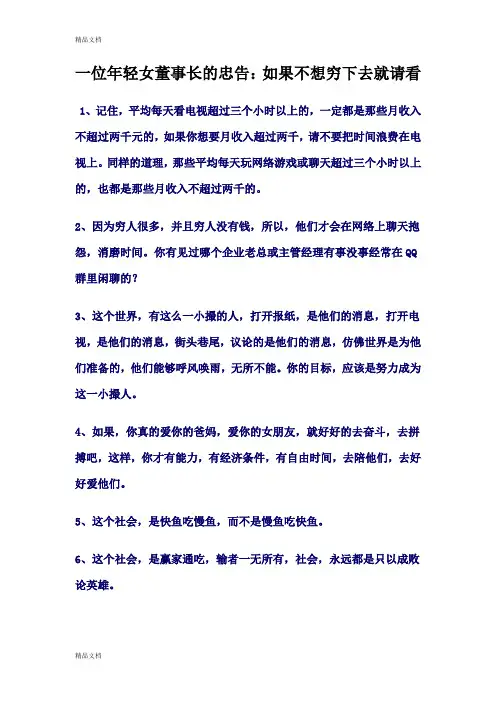 精品文档

一位年轻女董事长的忠告：如果不想穷下去就请看

1、记住，平均每天看电视超过三个小时以上的，一定都是那些月收入不超过两千元的，如果你想要月收入超过两千，请不要把时间浪费在电视上。同样的道理，那些平均每天玩网络游戏或聊天超过三个小时以上的，也都是那些月收入不超过两千的。

2、因为穷人很多，并且穷人没有钱，所以，他们才会在网络上聊天抱怨，消磨时间。你有见过哪个企业老总或主管经理有事没事经常在QQ群里闲聊的？

3、这个世界，有这么一小撮的人，打开报纸，是他们的消息，打开电视，是他们的消息，街头巷尾，议论的是他们的消息，仿佛世界是为他们准备的，他们能够呼风唤雨，无所不能。你的目标，应该是努力成为这一小撮人。

4、如果，你真的爱你的爸妈，爱你的女朋友，就好好的去奋斗，去拼搏吧，这样，你才有能力，有经济条件，有自由时间，去陪他们，去好好爱他们。

5、这个社会，是快鱼吃慢鱼，而不是慢鱼吃快鱼。

6、这个社会，是赢家通吃，输者一无所有，社会，永远都是只以成败论英雄。

精品文档